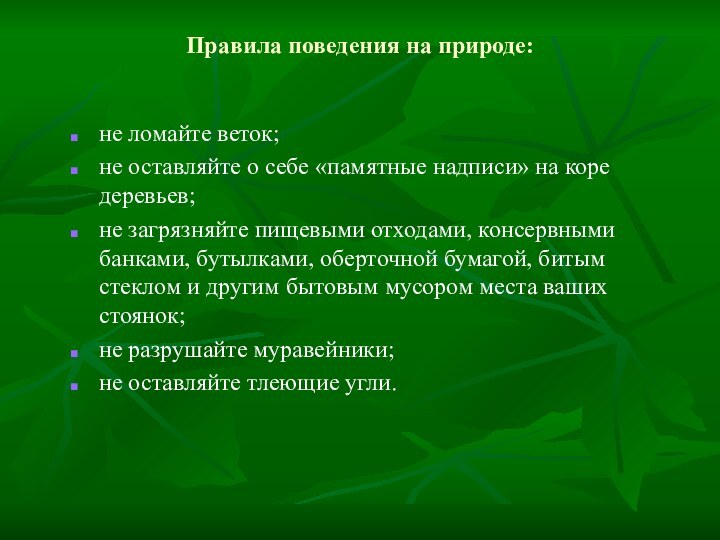 Правила поведения на природе:

- не ломайте веток;
- не оставляйте о себе «памятные надписи» на коре деревьев;
- не загрязняйте пищевыми отходами, консервными банками, бутылками, оберточной бумагой, битым стеклом и другим бытовым мусором места ваших стоянок;
- не разрушайте муравейники;
- не оставляйте тлеющие угли.